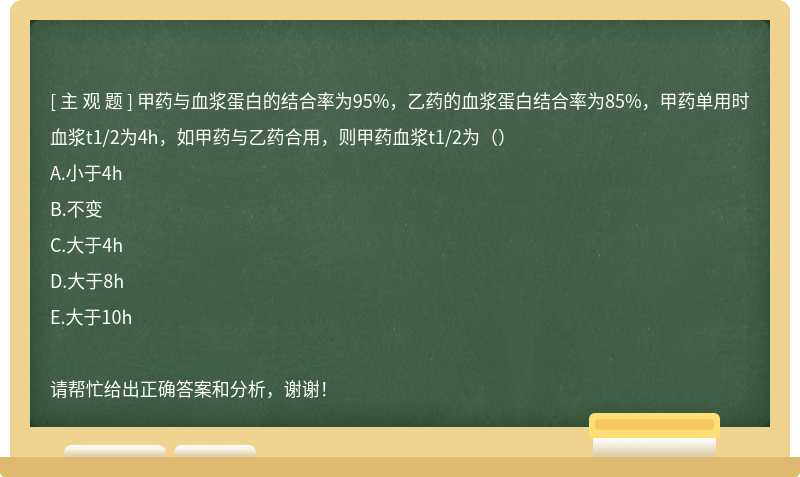 [ 主 观 题 ] 甲药与血浆蛋白的结合率为95%，乙药的血浆蛋白结合率为85%，甲药单用时血浆t1/2为4h，如甲药与乙药合用，则甲药血浆t1/2为（）

A.小于4h

B.不变

C.大于4h

D.大于8h

E.大于10h

请帮忙给出正确答案和分析，谢谢！